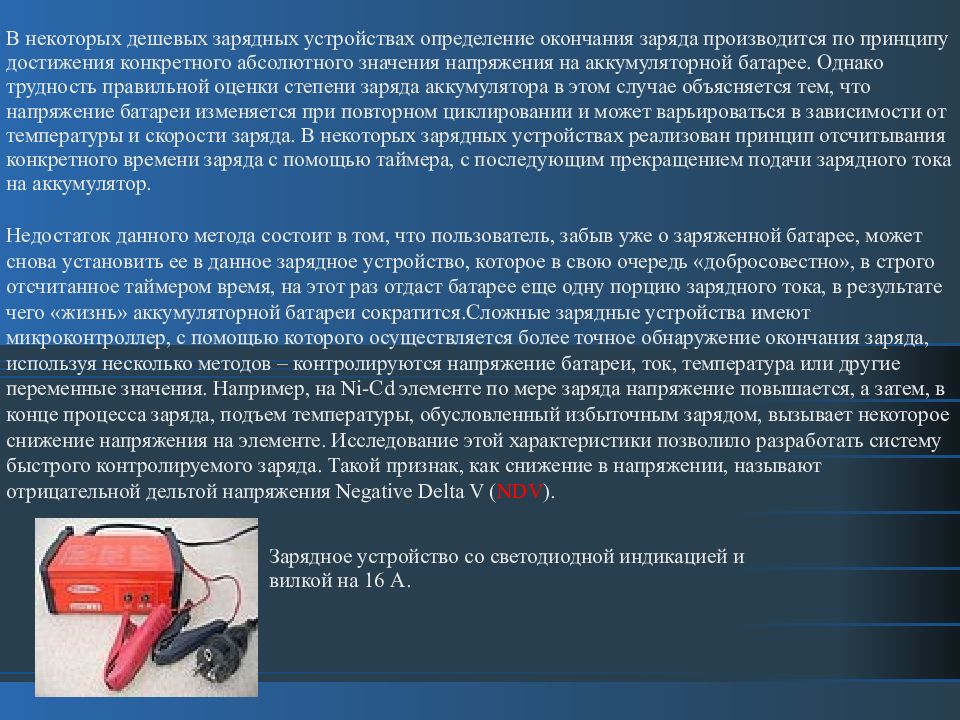 В некоторых дешевых зарядных устройствах определение окончания заряда производится по принципу достижения конкретного абсолютного значения напряжения на аккумуляторной батарее. Однако трудность правильной оценки степени заряда аккумулятора в этом случае объясняется тем, что напряжение батареи изменяется при повторном циклировании и может варьироваться в зависимости от температуры и скорости заряда. В некоторых зарядных устройствах реализован принцип отсчитывания конкретного времени заряда с помощью таймера, с последующим прекращением подачи зарядного тока на аккумулятор.

Недостаток данного метода состоит в том, что пользователь, забыв уже о заряженной батарее, может снова установить ее в данное зарядное устройство, которое в свою очередь «добросовестно», в строго отсчитанное таймером время, на этот раз отдаст батарее еще одну порцию зарядного тока, в результате чего «жизнь» аккумуляторной батареи сократится.Сложные зарядные устройства имеют микроконтроллер, с помощью которого осуществляется более точное обнаружение окончания заряда, используя несколько методов – контролируются напряжение батареи, ток, температура или другие переменные значения. Например, на Ni-Cd элементе по мере заряда напряжение повышается, а затем, в конце процесса заряда, подъем температуры, обусловленный избыточным зарядом, вызывает некоторое снижение напряжения на элементе. Исследование этой характеристики позволило разработать систему быстрого контролируемого заряда. Такой признак, как снижение в напряжении, называют отрицательной дельтой напряжения Negative Delta V (NDV).

Зарядное устройство со светодиодной индикацией и вилкой на 16 А.